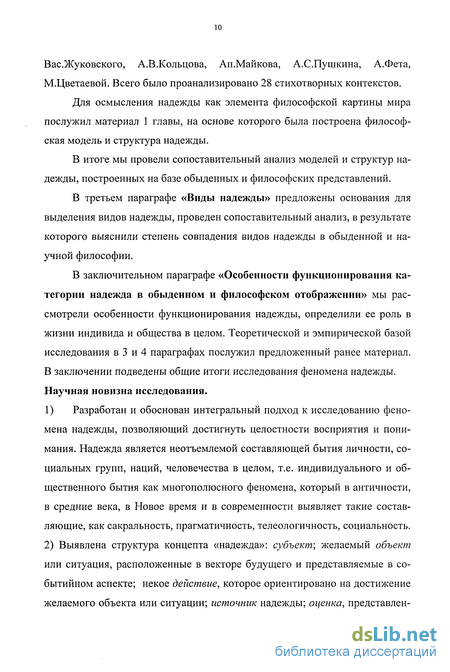 10

Вас.Жуковского, А.В.Кольцова, Ап.Майкова, А.С.Пушкина, А.Фета, М.Цветаевой. Всего было проанализировано 28 стихотворных контекстов.

Для осмысления надежды как элемента философской картины мира послужил материал 1 главы, на основе которого была построена философская модель и структура надежды.

В итоге мы провели сопоставительный анализ моделей и структур надежды, построенных на базе обыденных и философских представлений.

В третьем параграфе «Виды надежды» предложены основания для выделения видов надежды, проведен сопоставительный анализ, в результате которого выяснили степень совпадения видов надежды в обыденной и научной философии.

В заключительном параграфе «Особенности функционирования категории надежда в обыденном и философском отображении» мы рассмотрели особенности функционирования надежды, определили ее роль в жизни индивида и общества в целом. Теоретической и эмпирической базой исследования в 3 и 4 параграфах послужил предложенный ранее материал. В заключении подведены общие итоги исследования феномена надежды.

Научная новизна исследования.

1) Разработан и обоснован интегральный подход к исследованию феномена надежды, позволяющий достигнуть целостности восприятия и понимания. Надежда является неотъемлемой составляющей бытия личности, социальных групп, наций, человечества в целом, т.е. индивидуального и общественного бытия как многополюсного феномена, который в античности, в средние века, в Новое время и в современности выявляет такие составляющие, как сакральность, прагматичность, телеологичность, социальность.

2) Выявлена структура концепта «надежда»: субъект; желаемый объект или ситуация, расположенные в векторе будущего и представляемые в событийном аспекте; некое действие, которое ориентировано на достижение желаемого объекта или ситуации; источник надежды; оценка, представлен-

dsLib.net
библиотека диссертаций